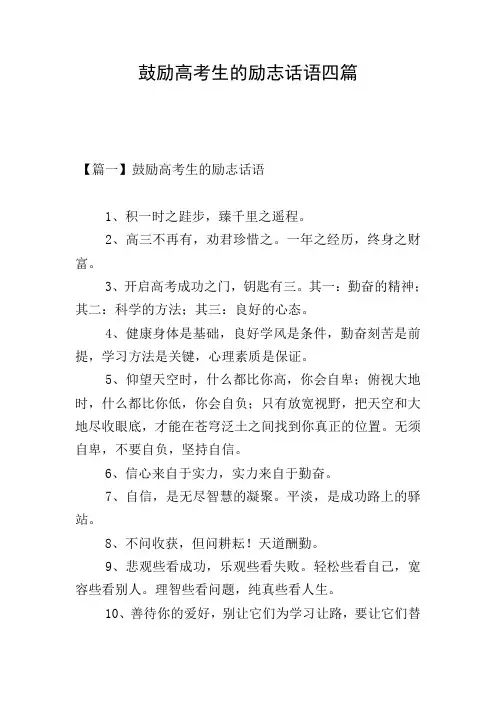 鼓励高考生的励志话语四篇

【篇一】鼓励高考生的励志话语

1、积一时之跬步，臻千里之遥程。

2、高三不再有，劝君珍惜之。一年之经历，终身之财富。

3、开启高考成功之门，钥匙有三。其一：勤奋的精神；其二：科学的方法；其三：良好的心态。

4、健康身体是基础，良好学风是条件，勤奋刻苦是前提，学习方法是关键，心理素质是保证。

5、仰望天空时，什么都比你高，你会自卑；俯视大地时，什么都比你低，你会自负；只有放宽视野，把天空和大地尽收眼底，才能在苍穹泛土之间找到你真正的位置。无须自卑，不要自负，坚持自信。

6、信心来自于实力，实力来自于勤奋。

7、自信，是无尽智慧的凝聚。平淡，是成功路上的驿站。

8、不问收获，但问耕耘！天道酬勤。

9、悲观些看成功，乐观些看失败。轻松些看自己，宽容些看别人。理智些看问题，纯真些看人生。

10、善待你的爱好，别让它们为学习让路，要让它们替